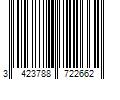 3 423788 722662